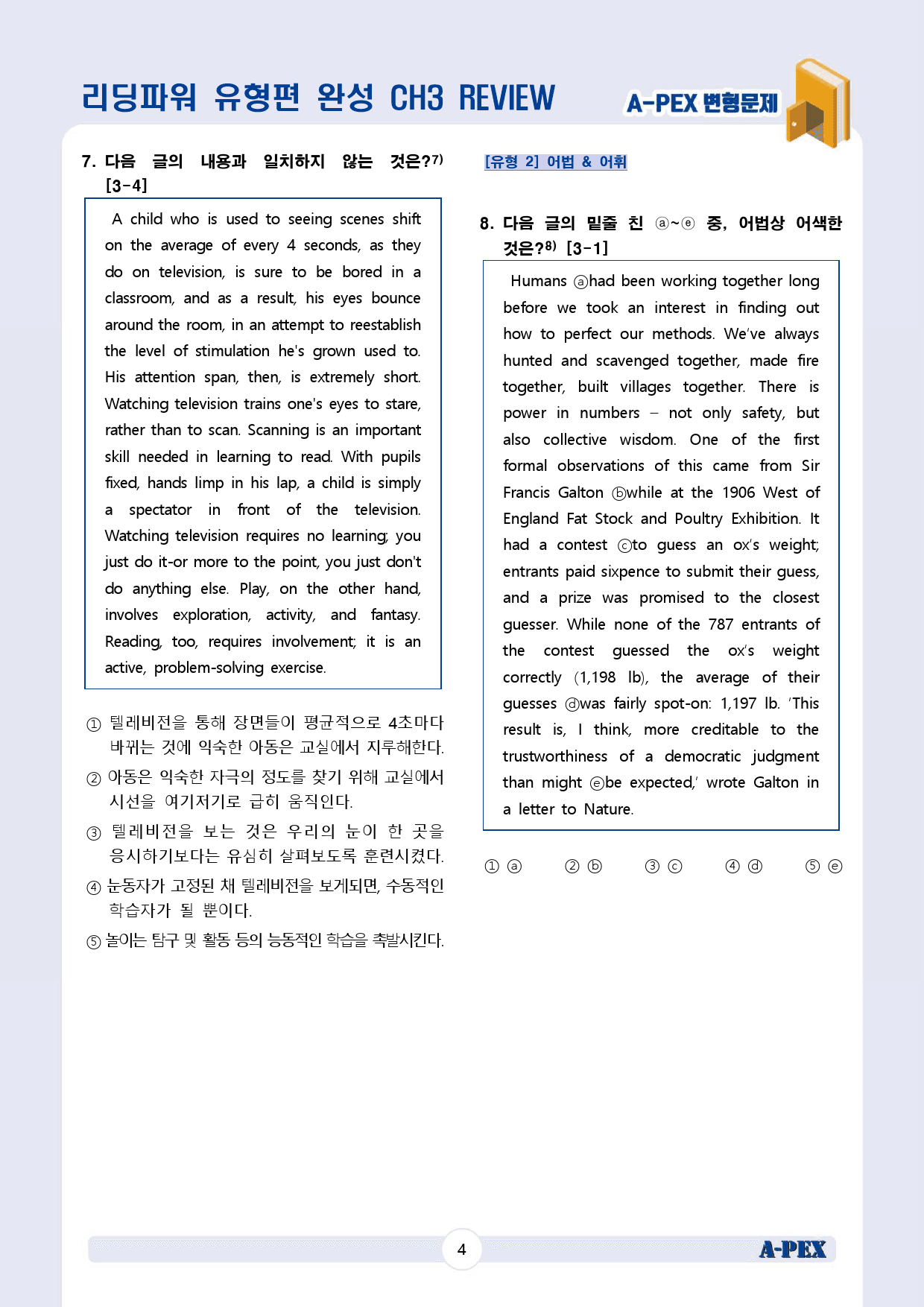 리딩파워 유형편 완성 CH3 REVIEW

A-PEX 변형문제

7. 다음 글의 내용과 일치하지 않는 것은?$^{7)}$ [3-4]

A child who is used to seeing scenes shift on the average of every 4 seconds, as they do on television, is sure to be bored in a classroom, and as a result, his eyes bounce around the room, in an attempt to reestablish the level of stimulation he's grown used to. His attention span, then, is extremely short. Watching television trains one's eyes to stare, rather than to scan. Scanning is an important skill needed in learning to read. With pupils fixed, hands limp in his lap, a child is simply a spectator in front of the television. Watching television requires no learning; you just do it-or more to the point, you just don't do anything else. Play, on the other hand, involves exploration, activity, and fantasy. Reading, too, requires involvement; it is an active, problem-solving exercise.

① 텔레비전을 통해 장면들이 평균적으로 4초마다 바뀌는 것에 익숙한 아동은 교실에서 지루해한다.
② 아동은 익숙한 자극의 정도를 찾기 위해 교실에서 시선을 여기저기로 급히 움직인다.
③ 텔레비전을 보는 것은 우리의 눈이 한 곳을 응시하기보다는 유심히 살펴보도록 훈련시켰다.
④ 눈동자가 고정된 채 텔레비전을 보게되면, 수동적인 학습자가 될 뿐이다.
⑤ 놀이는 탐구 및 활동 등의 능동적인 학습을 촉발시킨다.

[유형 2] 어법 & 어휘

8. 다음 글의 밑줄 친 ⓐ~ⓔ 중, 어법상 어색한 것은?$^{8)}$ [3-1]

Humans ⓐhad been working together long before we took an interest in finding out how to perfect our methods. We've always hunted and scavenged together, made fire together, built villages together. There is power in numbers – not only safety, but also collective wisdom. One of the first formal observations of this came from Sir Francis Galton ⓑwhile at the 1906 West of England Fat Stock and Poultry Exhibition. It had a contest ⓒto guess an ox's weight; entrants paid sixpence to submit their guess, and a prize was promised to the closest guesser. While none of the 787 entrants of the contest guessed the ox's weight correctly (1,198 lb), the average of their guesses ⓓwas fairly spot-on: 1,197 lb. 'This result is, I think, more creditable to the trustworthiness of a democratic judgment than might ⓔbe expected,' wrote Galton in a letter to Nature.

① ⓐ ② ⓑ ③ ⓒ ④ ⓓ ⑤ ⓔ

4

A-PEX